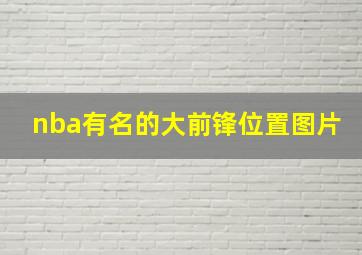 nba有名的大前锋位置图片